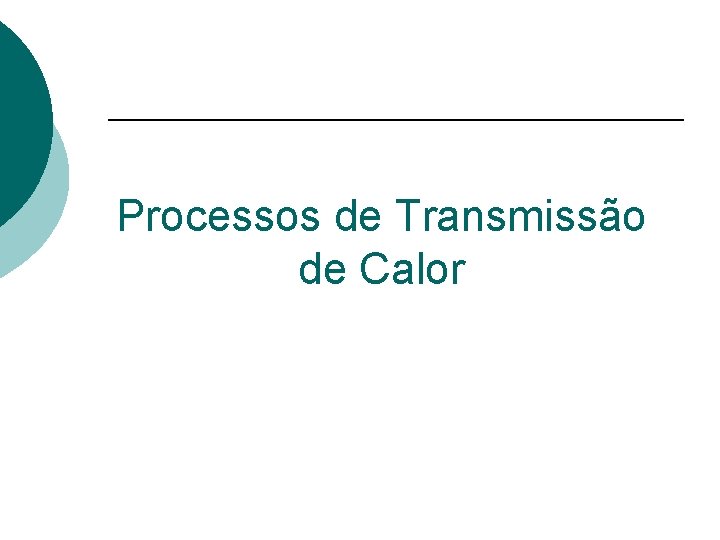 Processos de Transmissão de Calor